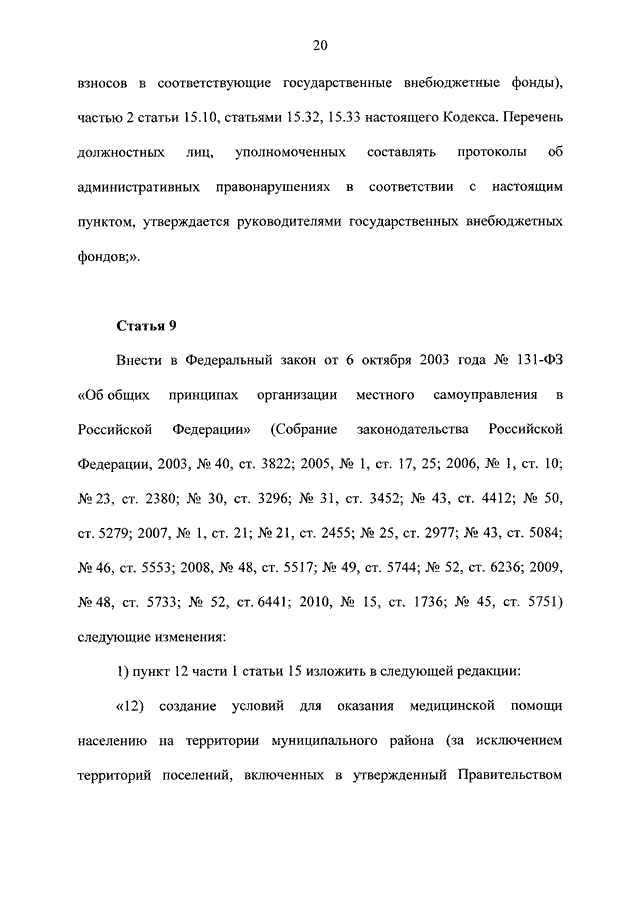 20

взносов в соответствующие государственные внебюджетные фонды), частью 2 статьи 15.10, статьями 15.32, 15.33 настоящего Кодекса. Перечень должностных лиц, уполномоченных составлять протоколы об административных правонарушениях в соответствии с настоящим пунктом, утверждается руководителями государственных внебюджетных фондов;».

Статья 9

Внести в Федеральный закон от 6 октября 2003 года № 131-ФЗ «Об общих принципах организации местного самоуправления в Российской Федерации» (Собрание законодательства Российской Федерации, 2003, № 40, ст. 3822; 2005, № 1, ст. 17, 25; 2006, № 1, ст. 10; № 23, ст. 2380; № 30, ст. 3296; № 31, ст. 3452; № 43, ст. 4412; № 50, ст. 5279; 2007, № 1, ст. 21; № 21, ст. 2455; № 25, ст. 2977; № 43, ст. 5084; № 46, ст. 5553; 2008, № 48, ст. 5517; № 49, ст. 5744; № 52, ст. 6236; 2009, № 48, ст. 5733; № 52, ст. 6441; 2010, № 15, ст. 1736; № 45, ст. 5751) следующие изменения:

1) пункт 12 части 1 статьи 15 изложить в следующей редакции:

«12) создание условий для оказания медицинской помощи населению на территории муниципального района (за исключением территорий поселений, включенных в утвержденный Правительством